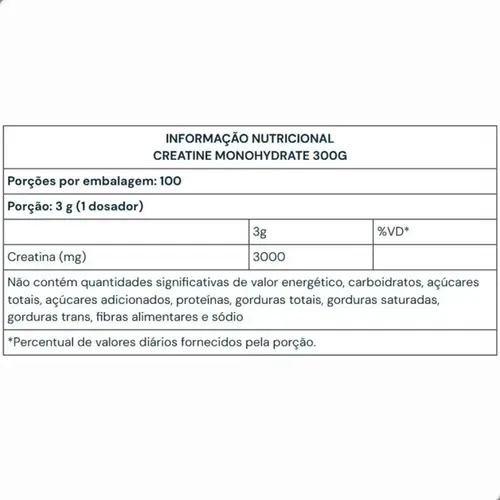 INFORMAÇÃO NUTRICIONAL
CREATINE MONOHYDRATE 300G

Porções por embalagem: 100

Porção: 3 g (1 dosador)

| | 3g | %VD* |
|---|---|---|
| Creatina (mg) | 3000 | |

Não contém quantidades significativas de valor energético, carboidratos, açúcares totais, açúcares adicionados, proteínas, gorduras totais, gorduras saturadas, gorduras trans, fibras alimentares e sódio

*Percentual de valores diários fornecidos pela porção.